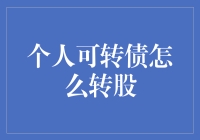 个人可转债怎么转股